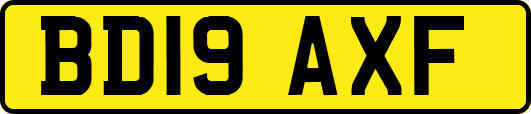 BD19 AXF